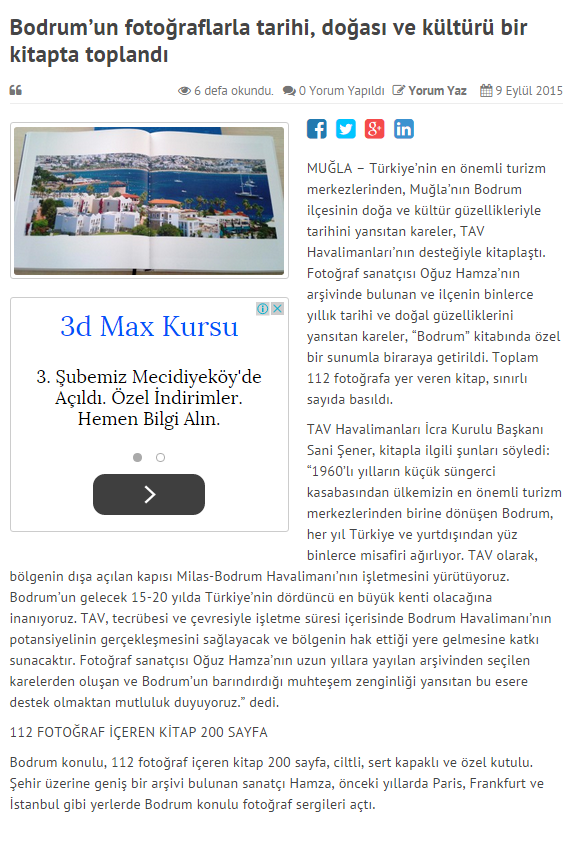 Bodrum'un fotoğraflarla tarihi, doğası ve kültürü bir kitapta toplandı

6 defa okundu. 0 Yorum Yapıldı Yorum Yaz 9 Eylül 2015

3d Max Kursu

3. Şubemiz Mecidiyeköy'de Açıldı. Özel İndirimler. Hemen Bilgi Alın.

MUĞLA – Türkiye'nin en önemli turizm merkezlerinden, Muğla'nın Bodrum ilçesinin doğa ve kültür güzellikleriyle tarihini yansıtan kareler, TAV Havalimanları'nın desteğiyle kitaplaştı. Fotoğraf sanatçısı Oğuz Hamza'nın arşivinde bulunan ve ilçenin binlerce yıllık tarihi ve doğal güzelliklerini yansıtan kareler, "Bodrum" kitabında özel bir sunumla biraraya getirildi. Toplam 112 fotoğrafa yer veren kitap, sınırlı sayıda basıldı.

TAV Havalimanları İcra Kurulu Başkanı Sani Şener, kitapla ilgili şunları söyledi: "1960'lı yılların küçük süngerci kasabasından ülkemizin en önemli turizm merkezlerinden birine dönüşen Bodrum, her yıl Türkiye ve yurtdışından yüz binlerce misafiri ağırlıyor. TAV olarak, bölgenin dışa açılan kapısı Milas-Bodrum Havalimanı'nın işletmesini yürütüyoruz. Bodrum'un gelecek 15-20 yılda Türkiye'nin dördüncü en büyük kenti olacağına inanıyoruz. TAV, tecrübesi ve çevresiyle işletme süresi içerisinde Bodrum Havalimanı'nın potansiyelinin gerçekleşmesini sağlayacak ve bölgenin hak ettiği yere gelmesine katkı sunacaktır. Fotoğraf sanatçısı Oğuz Hamza'nın uzun yıllara yayılan arşivinden seçilen karelerden oluşan ve Bodrum'un barındırdığı muhteşem zenginliği yansıtan bu esere destek olmaktan mutluluk duyuyoruz." dedi.

112 FOTOĞRAF İÇEREN KİTAP 200 SAYFA

Bodrum konulu, 112 fotoğraf içeren kitap 200 sayfa, ciltli, sert kapaklı ve özel kutulu. Şehir üzerine geniş bir arşivi bulunan sanatçı Hamza, önceki yıllarda Paris, Frankfurt ve İstanbul gibi yerlerde Bodrum konulu fotoğraf sergileri açtı.